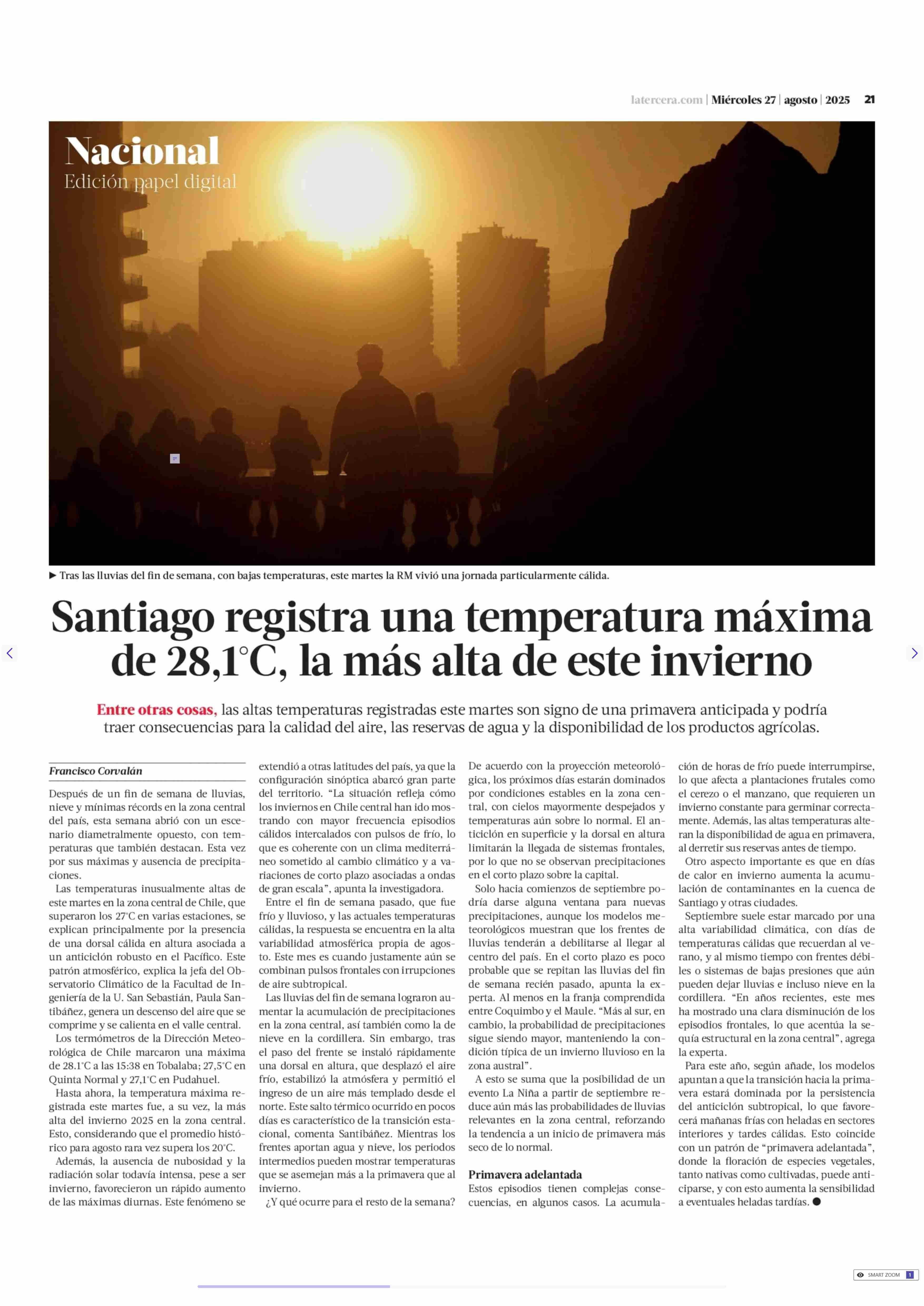 latercera.com | Miércoles 27 | agosto | 2025 21

Nacional
Edición papel digital

▶ Tras las lluvias del fin de semana, con bajas temperaturas, este martes la RM vivió una jornada particularmente cálida.

Santiago registra una temperatura máxima de 28,1°C, la más alta de este invierno

Entre otras cosas, las altas temperaturas registradas este martes son signo de una primavera anticipada y podría traer consecuencias para la calidad del aire, las reservas de agua y la disponibilidad de los productos agrícolas.

Francisco Corvalán

Después de un fin de semana de lluvias, nieve y mínimas récords en la zona central del país, esta semana abrió con un escenario diametralmente opuesto, con temperaturas que también destacan. Esta vez por sus máximas y ausencia de precipitaciones.

Las temperaturas inusualmente altas de este martes en la zona central de Chile, que superaron los 27°C en varias estaciones, se explican principalmente por la presencia de una dorsal cálida en altura asociada a un anticiclón robusto en el Pacífico. Este patrón atmosférico, explica la jefa del Observatorio Climático de la Facultad de Ingeniería de la U. San Sebastián, Paula Santibáñez, genera un descenso del aire que se comprime y se calienta en el valle central.

Los termómetros de la Dirección Meteorológica de Chile marcaron una máxima de 28.1°C a las 15:38 en Tobalaba; 27,5°C en Quinta Normal y 27,1°C en Pudahuel.

Hasta ahora, la temperatura máxima registrada este martes fue, a su vez, la más alta del invierno 2025 en la zona central. Esto, considerando que el promedio histórico para agosto rara vez supera los 20°C.

Además, la ausencia de nubosidad y la radiación solar todavía intensa, pese a ser invierno, favorecieron un rápido aumento de las máximas diurnas. Este fenómeno se extendió a otras latitudes del país, ya que la configuración sinóptica abarcó gran parte del territorio. “La situación refleja cómo los inviernos en Chile central han ido mostrando con mayor frecuencia episodios cálidos intercalados con pulsos de frío, lo que es coherente con un clima mediterráneo sometido al cambio climático y a variaciones de corto plazo asociadas a ondas de gran escala”, apunta la investigadora.

Entre el fin de semana pasado, que fue frío y lluvioso, y las actuales temperaturas cálidas, la respuesta se encuentra en la alta variabilidad atmosférica propia de agosto. Este mes es cuando justamente aún se combinan pulsos frontales con irrupciones de aire subtropical.

Las lluvias del fin de semana lograron aumentar la acumulación de precipitaciones en la zona central, así también como la de nieve en la cordillera. Sin embargo, tras el paso del frente se instaló rápidamente una dorsal en altura, que desplazó el aire frío, estabilizó la atmósfera y permitió el ingreso de un aire más templado desde el norte. Este salto térmico ocurrido en pocos días es característico de la transición estacional, comenta Santibáñez. Mientras los frentes aportan agua y nieve, los periodos intermedios pueden mostrar temperaturas que se asemejan más a la primavera que al invierno.

¿Y qué ocurre para el resto de la semana? De acuerdo con la proyección meteorológica, los próximos días estarán dominados por condiciones estables en la zona central, con cielos mayormente despejados y temperaturas aún sobre lo normal. El anticiclón en superficie y la dorsal en altura limitarán la llegada de sistemas frontales, por lo que no se observan precipitaciones en el corto plazo sobre la capital.

Solo hacia comienzos de septiembre podría darse alguna ventana para nuevas precipitaciones, aunque los modelos meteorológicos muestran que los frentes de lluvias tenderán a debilitarse al llegar al centro del país. En el corto plazo es poco probable que se repitan las lluvias del fin de semana recién pasado, apunta la experta. Al menos en la franja comprendida entre Coquimbo y el Maule. “Más al sur, en cambio, la probabilidad de precipitaciones sigue siendo mayor, manteniendo la condición típica de un invierno lluvioso en la zona austral”.

A esto se suma que la posibilidad de un evento La Niña a partir de septiembre reduce aún más las probabilidades de lluvias relevantes en la zona central, reforzando la tendencia a un inicio de primavera más seco de lo normal.

Primavera adelantada
Estos episodios tienen complejas consecuencias, en algunos casos. La acumulación de horas de frío puede interrumpirse, lo que afecta a plantaciones frutales como el cerezo o el manzano, que requieren un invierno constante para germinar correctamente. Además, las altas temperaturas alteran la disponibilidad de agua en primavera, al derretir sus reservas antes de tiempo.

Otro aspecto importante es que en días de calor en invierno aumenta la acumulación de contaminantes en la cuenca de Santiago y otras ciudades.

Septiembre suele estar marcado por una alta variabilidad climática, con días de temperaturas cálidas que recuerdan al verano, y al mismo tiempo con frentes débiles o sistemas de bajas presiones que aún pueden dejar lluvias e incluso nieve en la cordillera. “En años recientes, este mes ha mostrado una clara disminución de los episodios frontales, lo que acentúa la sequía estructural en la zona central”, agrega la experta.

Para este año, según añade, los modelos apuntan a que la transición hacia la primavera estará dominada por la persistencia del anticiclón subtropical, lo que favorecerá mañanas frías con heladas en sectores interiores y tardes cálidas. Esto coincide con un patrón de “primavera adelantada”, donde la floración de especies vegetales, tanto nativas como cultivadas, puede anticiparse, y con esto aumenta la sensibilidad a eventuales heladas tardías. ●

SMART ZOOM 1